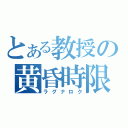 とある教授の
黄昏時限
ラグナロク